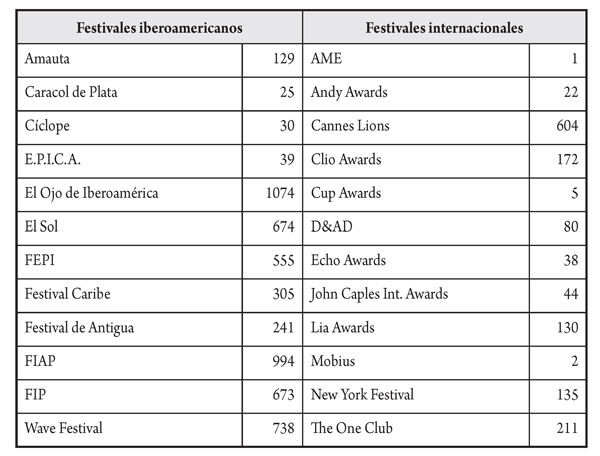 | Festivales iberoamericanos | | Festivales internacionales | |
|---|---|---|---|
| Amauta | 129 | AME | 1 |
| Caracol de Plata | 25 | Andy Awards | 22 |
| Cíclope | 30 | Cannes Lions | 604 |
| E.P.I.C.A. | 39 | Clio Awards | 172 |
| El Ojo de Iberoamérica | 1074 | Cup Awards | 5 |
| El Sol | 674 | D&AD | 80 |
| FEPI | 555 | Echo Awards | 38 |
| Festival Caribe | 305 | John Caples Int. Awards | 44 |
| Festival de Antigua | 241 | Lia Awards | 130 |
| FIAP | 994 | Mobius | 2 |
| FIP | 673 | New York Festival | 135 |
| Wave Festival | 738 | The One Club | 211 |